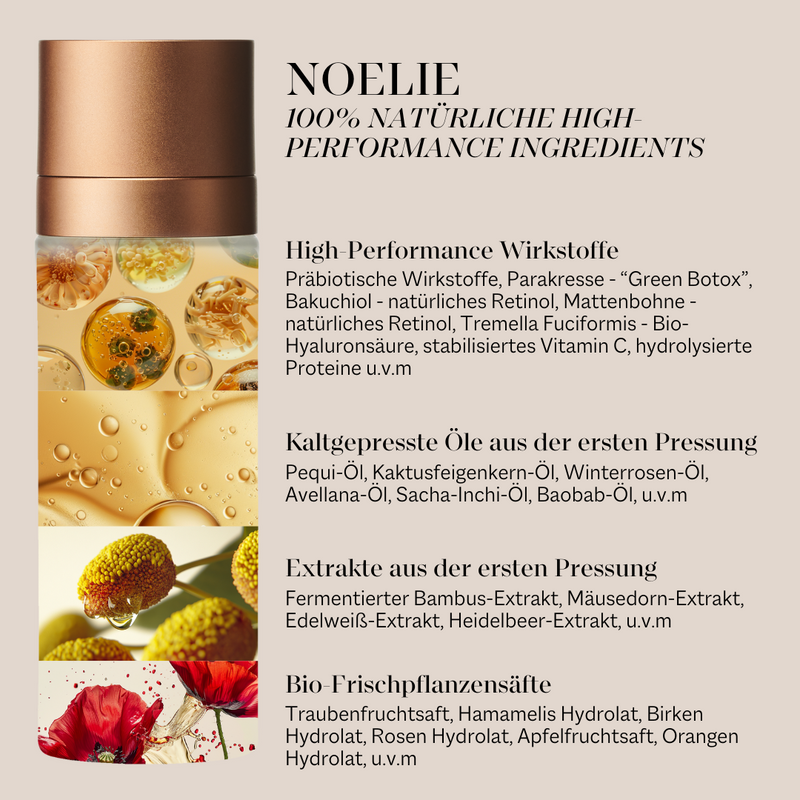 NOELIE
100% NATÜRLICHE HIGH-PERFORMANCE INGREDIENTS

High-Performance Wirkstoffe
Präbiotische Wirkstoffe, Parakresse - "Green Botox", Bakuchiol - natürliches Retinol, Mattenbohne - natürliches Retinol, Tremella Fuciformis - Bio-Hyaluronsäure, stabilisiertes Vitamin C, hydrolysierte Proteine u.v.m

Kaltgepresste Öle aus der ersten Pressung
Pequi-Öl, Kaktusfeigenkern-Öl, Winterrosen-Öl, Avellana-Öl, Sacha-Inchi-Öl, Baobab-Öl, u.v.m

Extrakte aus der ersten Pressung
Fermentierter Bambus-Extrakt, Mäusedorn-Extrakt, Edelweiß-Extrakt, Heidelbeer-Extrakt, u.v.m

Bio-Frischpflanzensäfte
Traubenfruchtsaft, Hamamelis Hydrolat, Birken Hydrolat, Rosen Hydrolat, Apfelfruchtsaft, Orangen Hydrolat, u.v.m